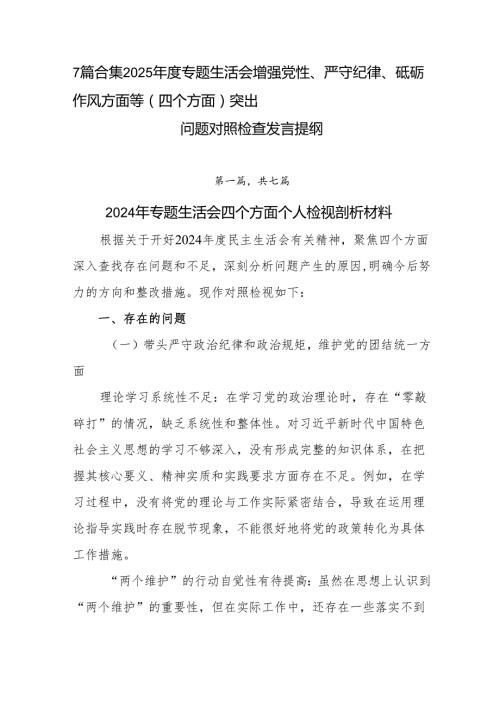 7篇合集2025年度专题生活会增强党性、严守纪律、砥砺作风方面等（四个方面）突出

问题对照检查发言提纲

第一篇，共七篇

2024年专题生活会四个方面个人检视剖析材料

根据关于开好2024年度民主生活会有关精神，聚焦四个方面深入查找存在问题和不足，深刻分析问题产生的原因,明确今后努力的方向和整改措施。现作对照检视如下：

一、存在的问题

（一）带头严守政治纪律和政治规矩，维护党的团结统一方面

理论学习系统性不足：在学习党的政治理论时，存在“零敲碎打”的情况，缺乏系统性和整体性。对习近平新时代中国特色社会主义思想的学习不够深入，没有形成完整的知识体系，在把握其核心要义、精神实质和实践要求方面存在不足。例如，在学习过程中，没有将党的理论与工作实际紧密结合，导致在运用理论指导实践时存在脱节现象，不能很好地将党的政策转化为具体工作措施。

“两个维护”的行动自觉性有待提高：虽然在思想上认识到“两个维护”的重要性，但在实际工作中，还存在一些落实不到